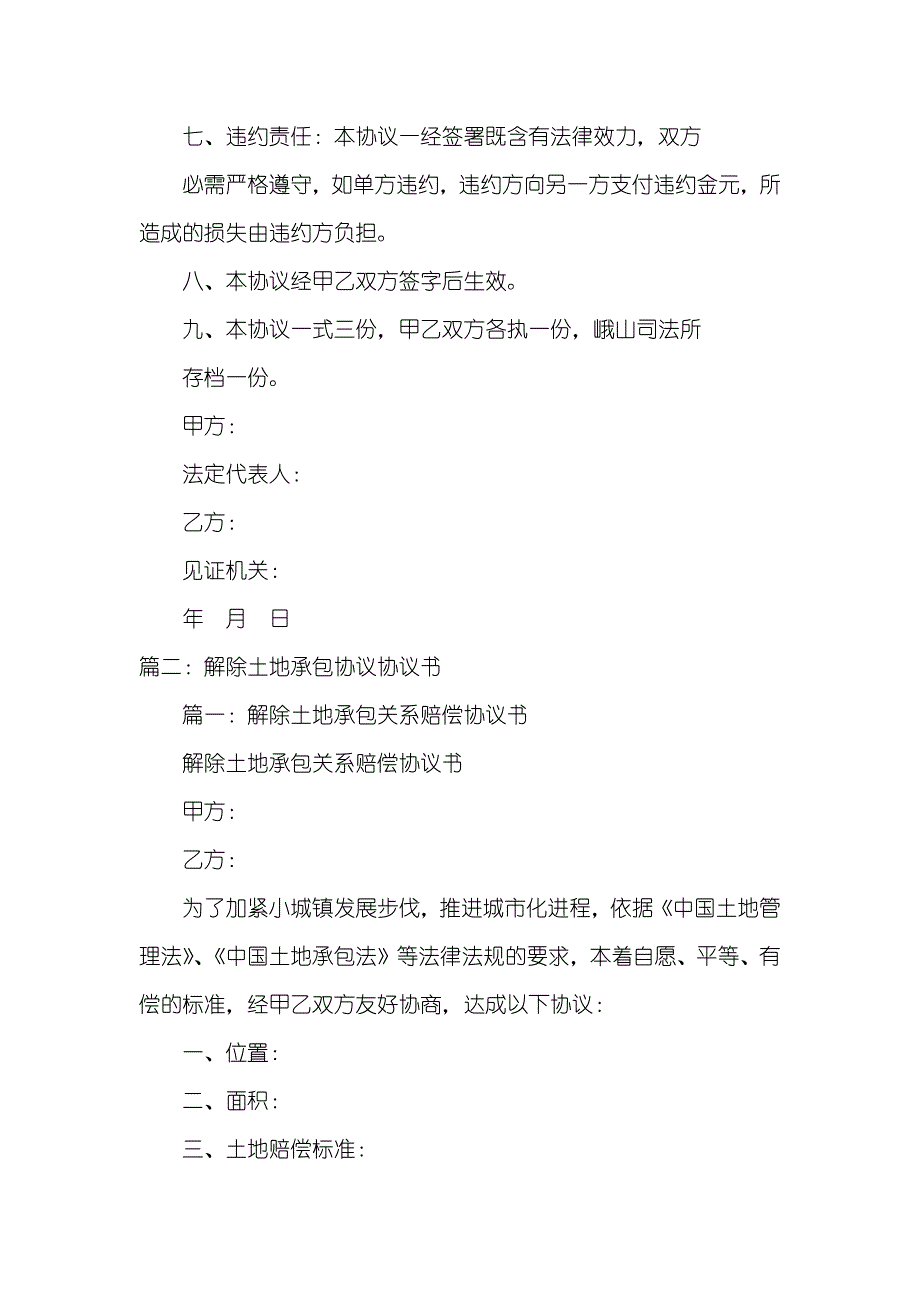 七、违约责任：本协议一经签署既含有法律效力，双方

必需严格遵守，如单方违约，违约方向另一方支付违约金元，所造成的损失由违约方负担。

八、本协议经甲乙双方签字后生效。

九、本协议一式三份，甲乙双方各执一份，峨山司法所

存档一份。

甲方：

法定代表人：

乙方：

见证机关：

年　月　日

篇二：解除土地承包协议协议书

篇一：解除土地承包关系赔偿协议书

解除土地承包关系赔偿协议书

甲方：

乙方：

为了加紧小城镇发展步伐，推进城市化进程，依据《中国土地管理法》、《中国土地承包法》等法律法规的要求，本着自愿、平等、有偿的标准，经甲乙双方友好协商，达成以下协议：

一、位置：

二、面积：

三、土地赔偿标准：